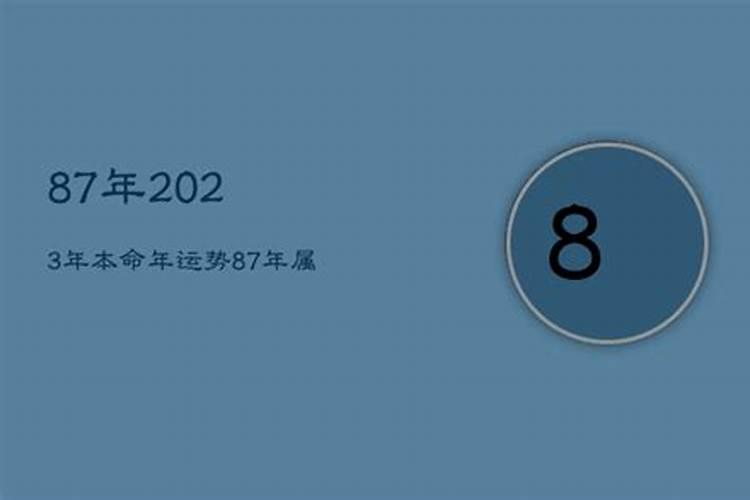 87年202

3年本命年运势87年属

8